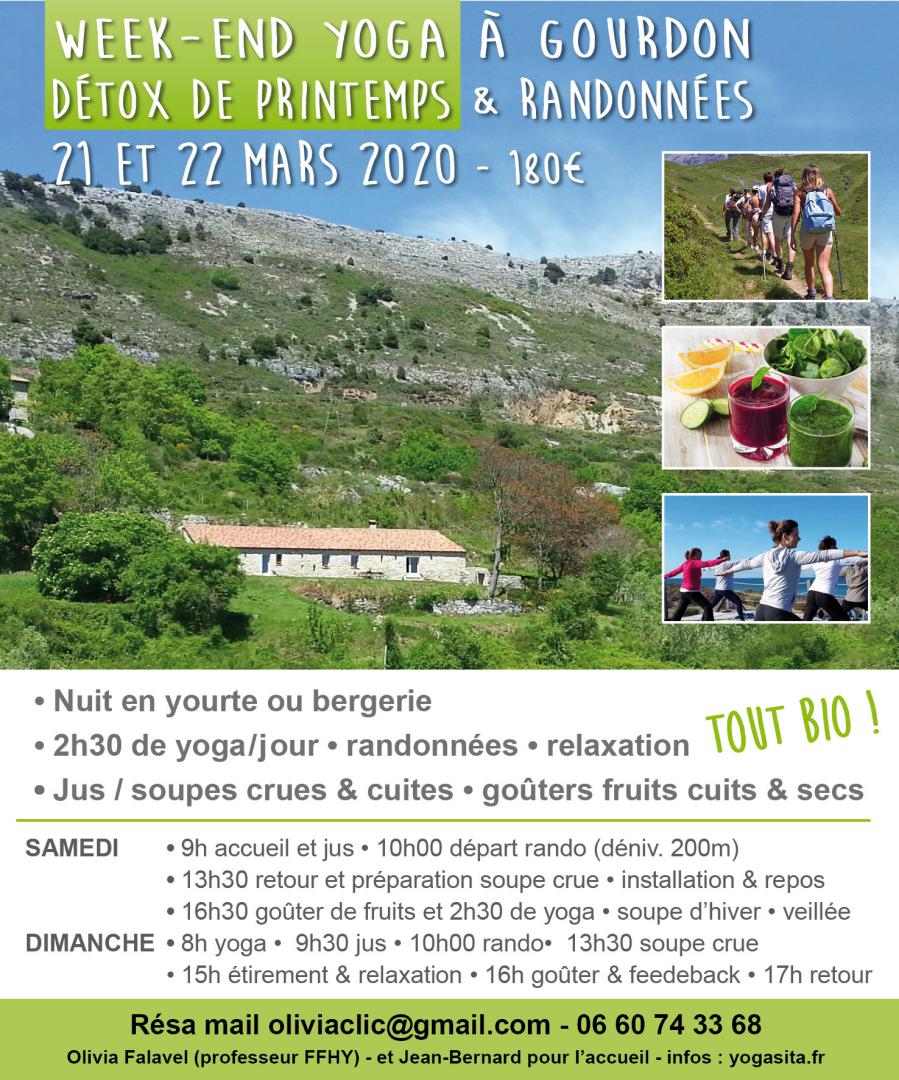 WEEK-END YOGA À GOURDON
DÉTOX DE PRINTEMPS & RANDONNÉES
21 ET 22 MARS 2020 - 180€

• Nuit en yourte ou bergerie
• 2h30 de yoga/jour • randonnées • relaxation
• Jus / soupes crues & cuites • goûters fruits cuits & secs

TOUT BIO !

SAMEDI • 9h accueil et jus • 10h00 départ rando (déniv. 200m)
• 13h30 retour et préparation soupe crue • installation & repos
• 16h30 goûter de fruits et 2h30 de yoga • soupe d'hiver • veillée
DIMANCHE • 8h yoga • 9h30 jus • 10h00 rando• 13h30 soupe crue
• 15h étirement & relaxation • 16h goûter & feedeback • 17h retour

Résa mail oliviaclic@gmail.com - 06 60 74 33 68
Olivia Falavel (professeur FFHY) - et Jean-Bernard pour l'accueil - infos : yogasita.fr